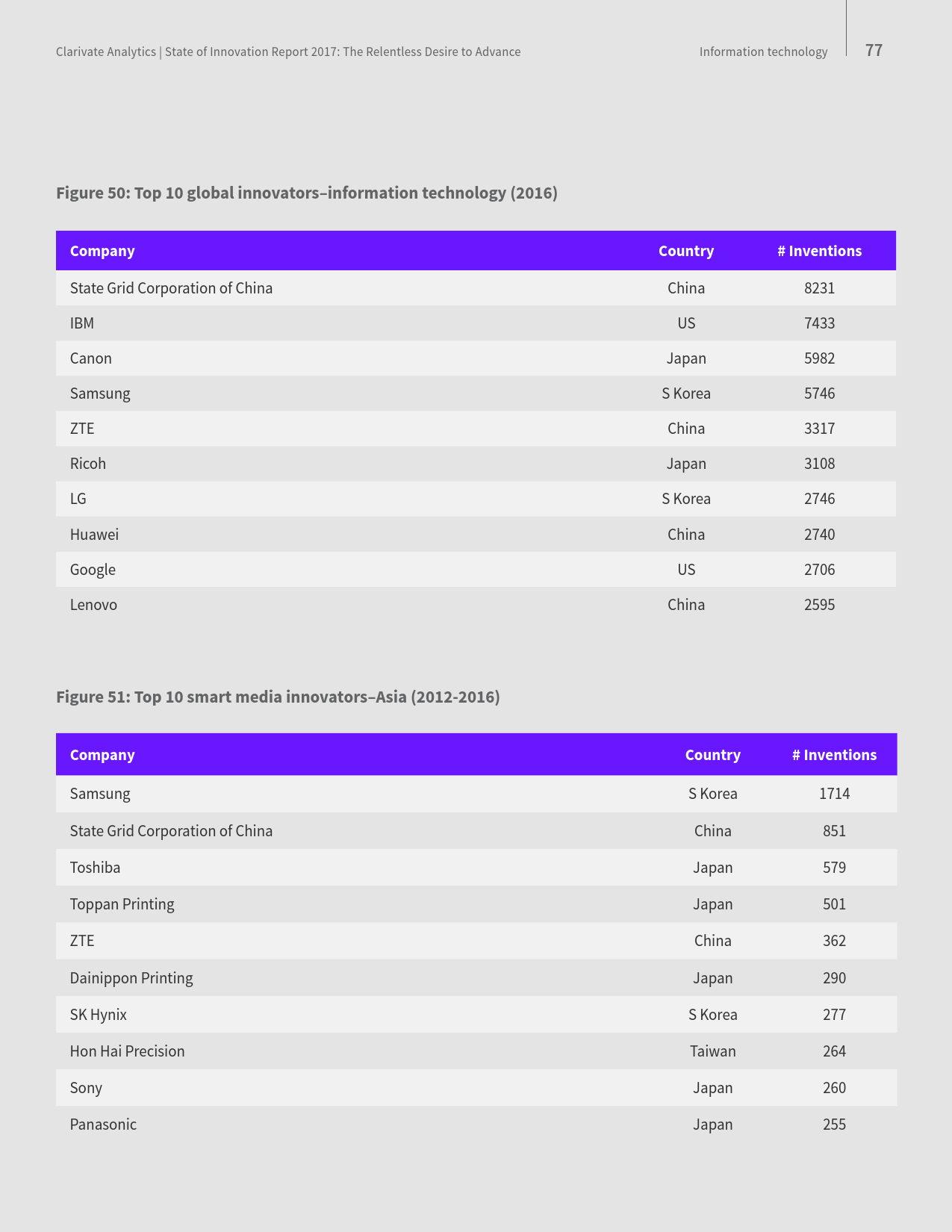 Clarivate Analytics | State of Innovation Report 2017: The Relentless Desire to Advance

Information technology

77

Figure 50: Top 10 global innovators–information technology (2016)

| Company | Country | # Inventions |
|---|---|---|
| State Grid Corporation of China | China | 8231 |
| IBM | US | 7433 |
| Canon | Japan | 5982 |
| Samsung | S Korea | 5746 |
| ZTE | China | 3317 |
| Ricoh | Japan | 3108 |
| LG | S Korea | 2746 |
| Huawei | China | 2740 |
| Google | US | 2706 |
| Lenovo | China | 2595 |

Figure 51: Top 10 smart media innovators–Asia (2012-2016)

| Company | Country | # Inventions |
|---|---|---|
| Samsung | S Korea | 1714 |
| State Grid Corporation of China | China | 851 |
| Toshiba | Japan | 579 |
| Toppan Printing | Japan | 501 |
| ZTE | China | 362 |
| Dainippon Printing | Japan | 290 |
| SK Hynix | S Korea | 277 |
| Hon Hai Precision | Taiwan | 264 |
| Sony | Japan | 260 |
| Panasonic | Japan | 255 |